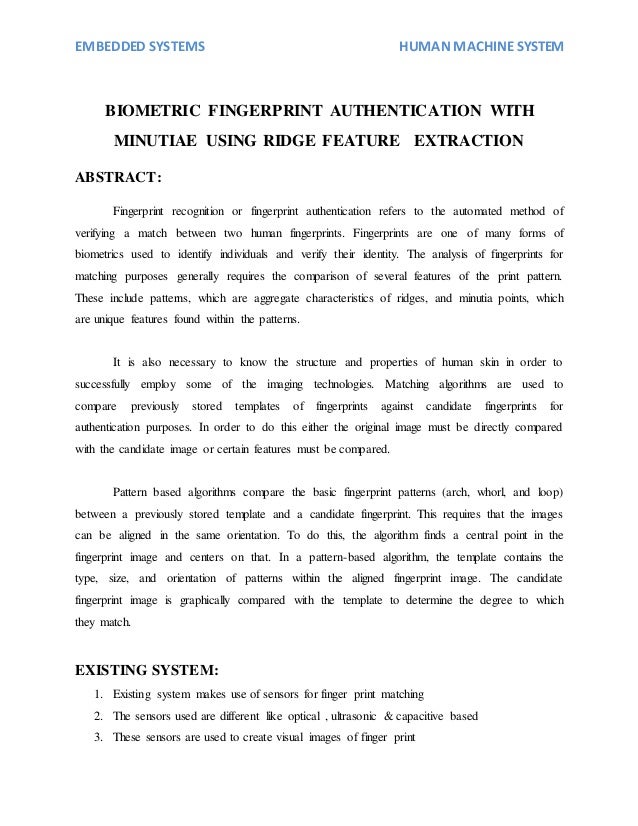 EMBEDDED SYSTEMS

HUMAN MACHINE SYSTEM

BIOMETRIC FINGERPRINT AUTHENTICATION WITH MINUTIAE USING RIDGE FEATURE EXTRACTION

ABSTRACT:

Fingerprint recognition or fingerprint authentication refers to the automated method of verifying a match between two human fingerprints. Fingerprints are one of many forms of biometrics used to identify individuals and verify their identity. The analysis of fingerprints for matching purposes generally requires the comparison of several features of the print pattern. These include patterns, which are aggregate characteristics of ridges, and minutia points, which are unique features found within the patterns.

It is also necessary to know the structure and properties of human skin in order to successfully employ some of the imaging technologies. Matching algorithms are used to compare previously stored templates of fingerprints against candidate fingerprints for authentication purposes. In order to do this either the original image must be directly compared with the candidate image or certain features must be compared.

Pattern based algorithms compare the basic fingerprint patterns (arch, whorl, and loop) between a previously stored template and a candidate fingerprint. This requires that the images can be aligned in the same orientation. To do this, the algorithm finds a central point in the fingerprint image and centers on that. In a pattern-based algorithm, the template contains the type, size, and orientation of patterns within the aligned fingerprint image. The candidate fingerprint image is graphically compared with the template to determine the degree to which they match.

EXISTING SYSTEM:

1. Existing system makes use of sensors for finger print matching
2. The sensors used are different like optical , ultrasonic & capacitive based
3. These sensors are used to create visual images of finger print